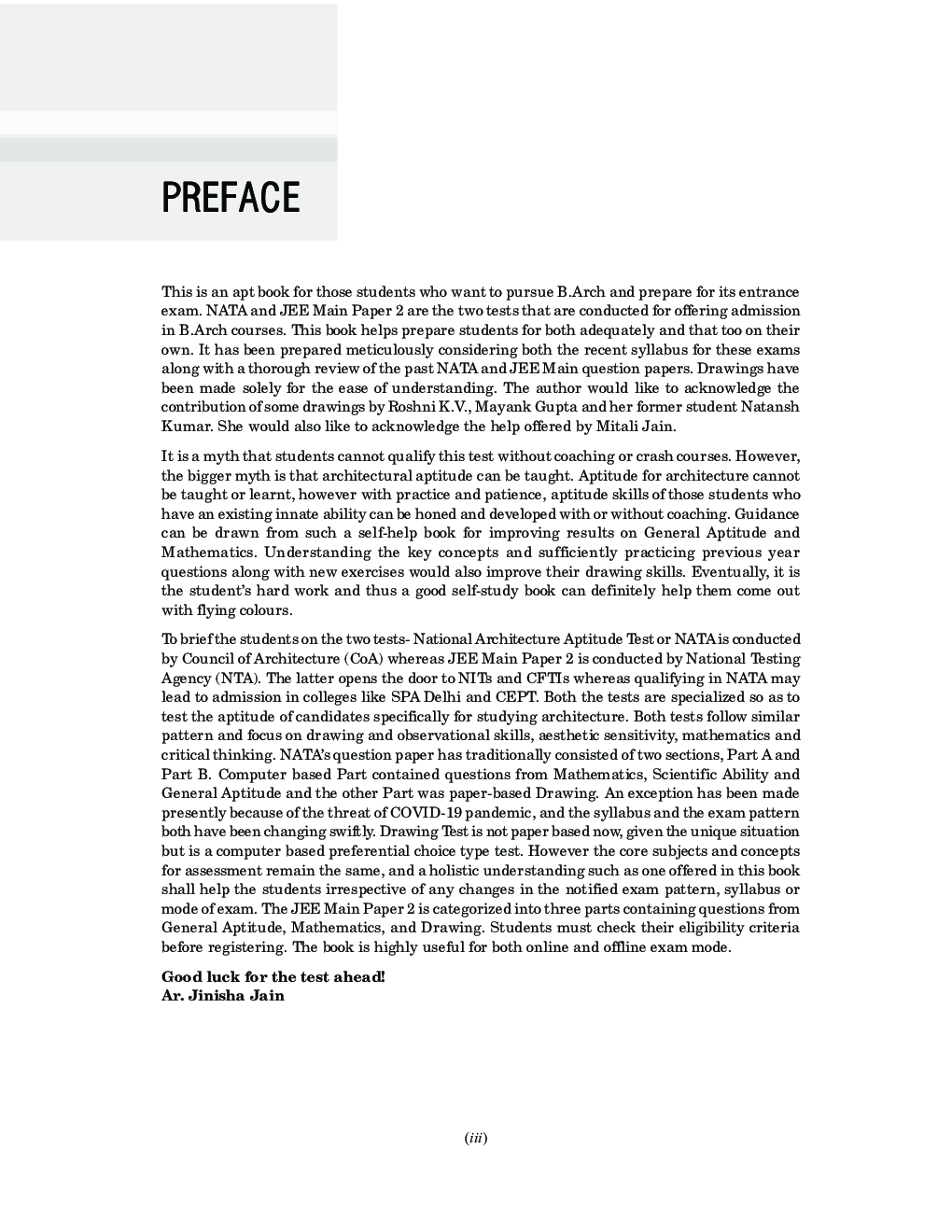 PREFACE

This is an apt book for those students who want to pursue B.Arch and prepare for its entrance exam. NATA and JEE Main Paper 2 are the two tests that are conducted for offering admission in B.Arch courses. This book helps prepare students for both adequately and that too on their own. It has been prepared meticulously considering both the recent syllabus for these exams along with a thorough review of the past NATA and JEE Main question papers. Drawings have been made solely for the ease of understanding. The author would like to acknowledge the contribution of some drawings by Roshni K.V., Mayank Gupta and her former student Natansh Kumar. She would also like to acknowledge the help offered by Mitali Jain.

It is a myth that students cannot qualify this test without coaching or crash courses. However, the bigger myth is that architectural aptitude can be taught. Aptitude for architecture cannot be taught or learnt, however with practice and patience, aptitude skills of those students who have an existing innate ability can be honed and developed with or without coaching. Guidance can be drawn from such a self-help book for improving results on General Aptitude and Mathematics. Understanding the key concepts and sufficiently practicing previous year questions along with new exercises would also improve their drawing skills. Eventually, it is the student's hard work and thus a good self-study book can definitely help them come out with flying colours.

To brief the students on the two tests- National Architecture Aptitude Test or NATA is conducted by Council of Architecture (CoA) whereas JEE Main Paper 2 is conducted by National Testing Agency (NTA). The latter opens the door to NITs and CFTIs whereas qualifying in NATA may lead to admission in colleges like SPA Delhi and CEPT. Both the tests are specialized so as to test the aptitude of candidates specifically for studying architecture. Both tests follow similar pattern and focus on drawing and observational skills, aesthetic sensitivity, mathematics and critical thinking. NATA's question paper has traditionally consisted of two sections, Part A and Part B. Computer based Part contained questions from Mathematics, Scientific Ability and General Aptitude and the other Part was paper-based Drawing. An exception has been made presently because of the threat of COVID-19 pandemic, and the syllabus and the exam pattern both have been changing swiftly. Drawing Test is not paper based now, given the unique situation but is a computer based preferential choice type test. However the core subjects and concepts for assessment remain the same, and a holistic understanding such as one offered in this book shall help the students irrespective of any changes in the notified exam pattern, syllabus or mode of exam. The JEE Main Paper 2 is categorized into three parts containing questions from General Aptitude, Mathematics, and Drawing. Students must check their eligibility criteria before registering. The book is highly useful for both online and offline exam mode.

Good luck for the test ahead!
Ar. Jinisha Jain

(iii)